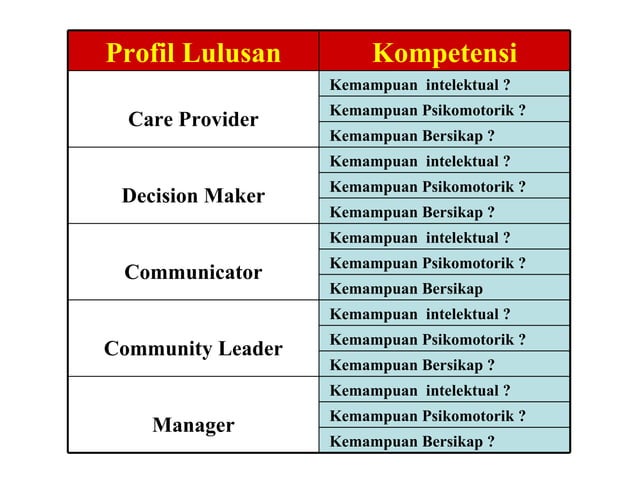 | Profil Lulusan | Kompetensi |
|---|---|
| Care Provider | Kemampuan intelektual ? |
| | Kemampuan Psikomotorik ? |
| | Kemampuan Bersikap ? |
| Decision Maker | Kemampuan intelektual ? |
| | Kemampuan Psikomotorik ? |
| | Kemampuan Bersikap ? |
| Communicator | Kemampuan intelektual ? |
| | Kemampuan Psikomotorik ? |
| | Kemampuan Bersikap |
| Community Leader | Kemampuan intelektual ? |
| | Kemampuan Psikomotorik ? |
| | Kemampuan Bersikap ? |
| Manager | Kemampuan intelektual ? |
| | Kemampuan Psikomotorik ? |
| | Kemampuan Bersikap ? |